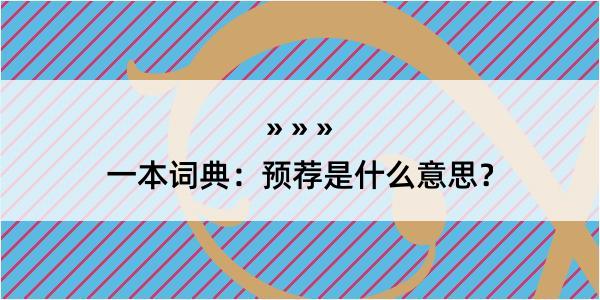 » » »

一本词典：预荐是什么意思？